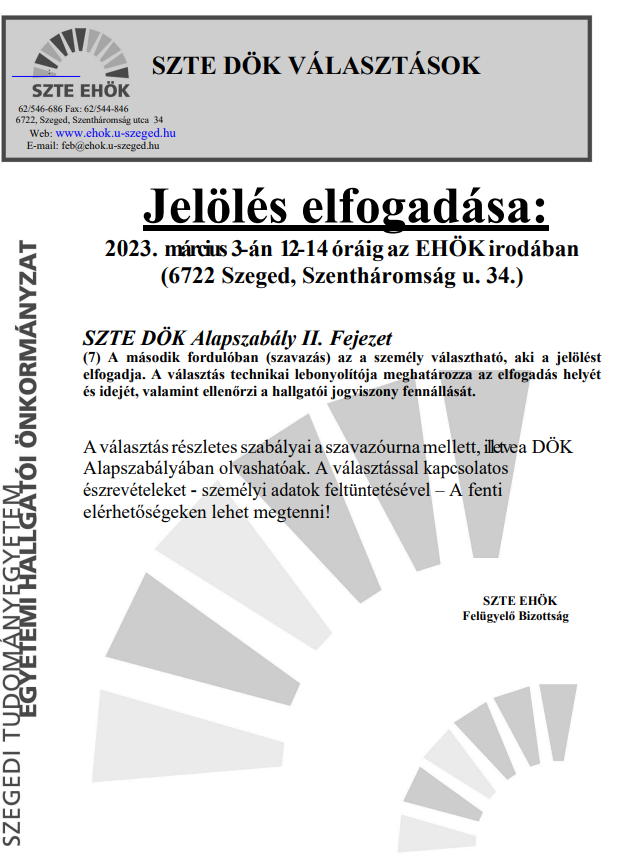 SZTE EHÖK
62/546-686 Fax: 62/544-846
6722, Szeged, Szentháromság utca 34
Web: www.ehok.u-szeged.hu
E-mail: feb@ehok.u-szeged.hu

SZTE DÖK VÁLASZTÁSOK

Jelölés elfogadása:
2023. március 3-án 12-14 óráig az EHÖK irodában
(6722 Szeged, Szentháromság u. 34.)

SZTE DÖK Alapszabály II. Fejezet
(7) A második fordulóban (szavazás) az a személy választható, aki a jelölést elfogadja. A választás technikai lebonyolítója meghatározza az elfogadás helyét és idejét, valamint ellenőrzi a hallgatói jogviszony fennállását.

A választás részletes szabályai a szavazóurna mellett, illetve a DÖK Alapszabályában olvashatóak. A választással kapcsolatos észrevételeket - személyi adatok feltüntetésével – A fenti elérhetőségeken lehet megtenni!

SZTE EHÖK
Felügyelő Bizottság

SZEGEDI TUDOMÁNYEGYETEM
EGYETEMI HALLGATÓI ÖNKORMÁNYZAT